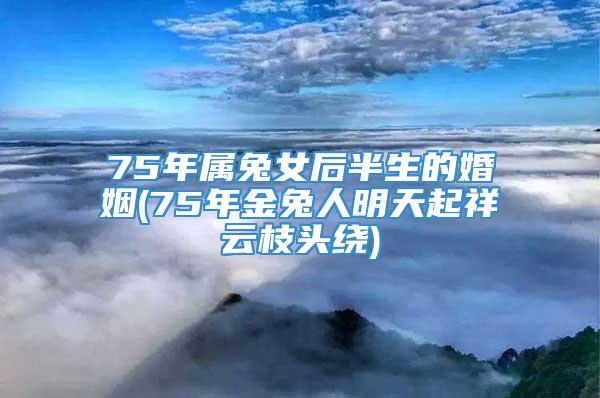 75年属兔女后半生的婚姻(75年金兔人明天起祥云枝头绕)